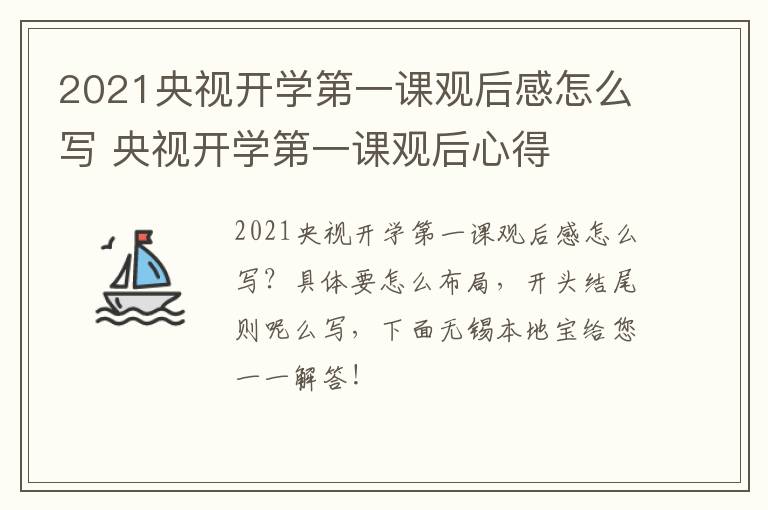 2021央视开学第一课观后感怎么写 央视开学第一课观后心得

2021央视开学第一课观后感怎么写？具体要怎么布局，开头结尾则呢么写，下面无锡本地宝给您一一解答！